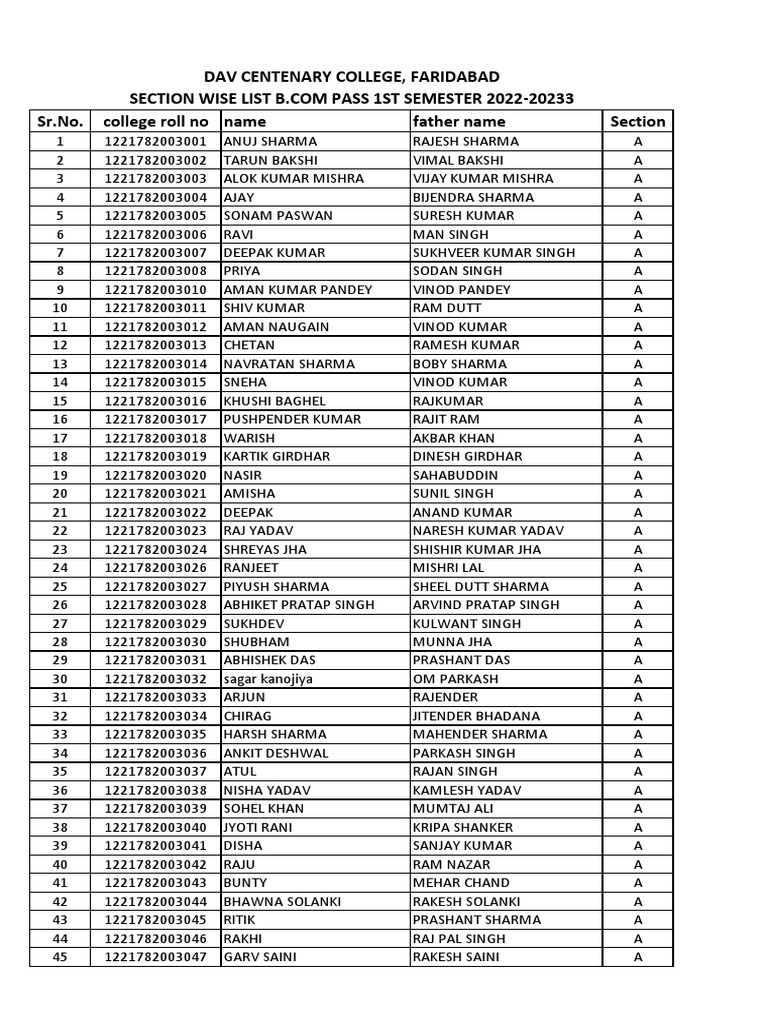 DAV CENTENARY COLLEGE, FARIDABAD
SECTION WISE LIST B.COM PASS 1ST SEMESTER 2022-20233

| Sr.No. | college roll no | name | father name | Section |
|---|---|---|---|---|
| 1 | 1221782003001 | ANUJ SHARMA | RAJESH SHARMA | A |
| 2 | 1221782003002 | TARUN BAKSHI | VIMAL BAKSHI | A |
| 3 | 1221782003003 | ALOK KUMAR MISHRA | VIJAY KUMAR MISHRA | A |
| 4 | 1221782003004 | AJAY | BIJENDRA SHARMA | A |
| 5 | 1221782003005 | SONAM PASWAN | SURESH KUMAR | A |
| 6 | 1221782003006 | RAVI | MAN SINGH | A |
| 7 | 1221782003007 | DEEPAK KUMAR | SUKHVEER KUMAR SINGH | A |
| 8 | 1221782003008 | PRIYA | SODAN SINGH | A |
| 9 | 1221782003010 | AMAN KUMAR PANDEY | VINOD PANDEY | A |
| 10 | 1221782003011 | SHIV KUMAR | RAM DUTT | A |
| 11 | 1221782003012 | AMAN NAUGAIN | VINOD KUMAR | A |
| 12 | 1221782003013 | CHETAN | RAMESH KUMAR | A |
| 13 | 1221782003014 | NAVRATAN SHARMA | BOBY SHARMA | A |
| 14 | 1221782003015 | SNEHA | VINOD KUMAR | A |
| 15 | 1221782003016 | KHUSHI BAGHEL | RAJKUMAR | A |
| 16 | 1221782003017 | PUSHPENDER KUMAR | RAJIT RAM | A |
| 17 | 1221782003018 | WARISH | AKBAR KHAN | A |
| 18 | 1221782003019 | KARTIK GIRDHAR | DINESH GIRDHAR | A |
| 19 | 1221782003020 | NASIR | SAHABUDDIN | A |
| 20 | 1221782003021 | AMISHA | SUNIL SINGH | A |
| 21 | 1221782003022 | DEEPAK | ANAND KUMAR | A |
| 22 | 1221782003023 | RAJ YADAV | NARESH KUMAR YADAV | A |
| 23 | 1221782003024 | SHREYAS JHA | SHISHIR KUMAR JHA | A |
| 24 | 1221782003026 | RANJEET | MISHRI LAL | A |
| 25 | 1221782003027 | PIYUSH SHARMA | SHEEL DUTT SHARMA | A |
| 26 | 1221782003028 | ABHIKET PRATAP SINGH | ARVIND PRATAP SINGH | A |
| 27 | 1221782003029 | SUKHDEV | KULWANT SINGH | A |
| 28 | 1221782003030 | SHUBHAM | MUNNA JHA | A |
| 29 | 1221782003031 | ABHISHEK DAS | PRASHANT DAS | A |
| 30 | 1221782003032 | sagar kanojiya | OM PARKASH | A |
| 31 | 1221782003033 | ARJUN | RAJENDER | A |
| 32 | 1221782003034 | CHIRAG | JITENDER BHADANA | A |
| 33 | 1221782003035 | HARSH SHARMA | MAHENDER SHARMA | A |
| 34 | 1221782003036 | ANKIT DESHWAL | PARKASH SINGH | A |
| 35 | 1221782003037 | ATUL | RAJAN SINGH | A |
| 36 | 1221782003038 | NISHA YADAV | KAMLESH YADAV | A |
| 37 | 1221782003039 | SOHEL KHAN | MUMTAJ ALI | A |
| 38 | 1221782003040 | JYOTI RANI | KRIPA SHANKER | A |
| 39 | 1221782003041 | DISHA | SANJAY KUMAR | A |
| 40 | 1221782003042 | RAJU | RAM NAZAR | A |
| 41 | 1221782003043 | BUNTY | MEHAR CHAND | A |
| 42 | 1221782003044 | BHAWNA SOLANKI | RAKESH SOLANKI | A |
| 43 | 1221782003045 | RITIK | PRASHANT SHARMA | A |
| 44 | 1221782003046 | RAKHI | RAJ PAL SINGH | A |
| 45 | 1221782003047 | GARV SAINI | RAKESH SAINI | A |